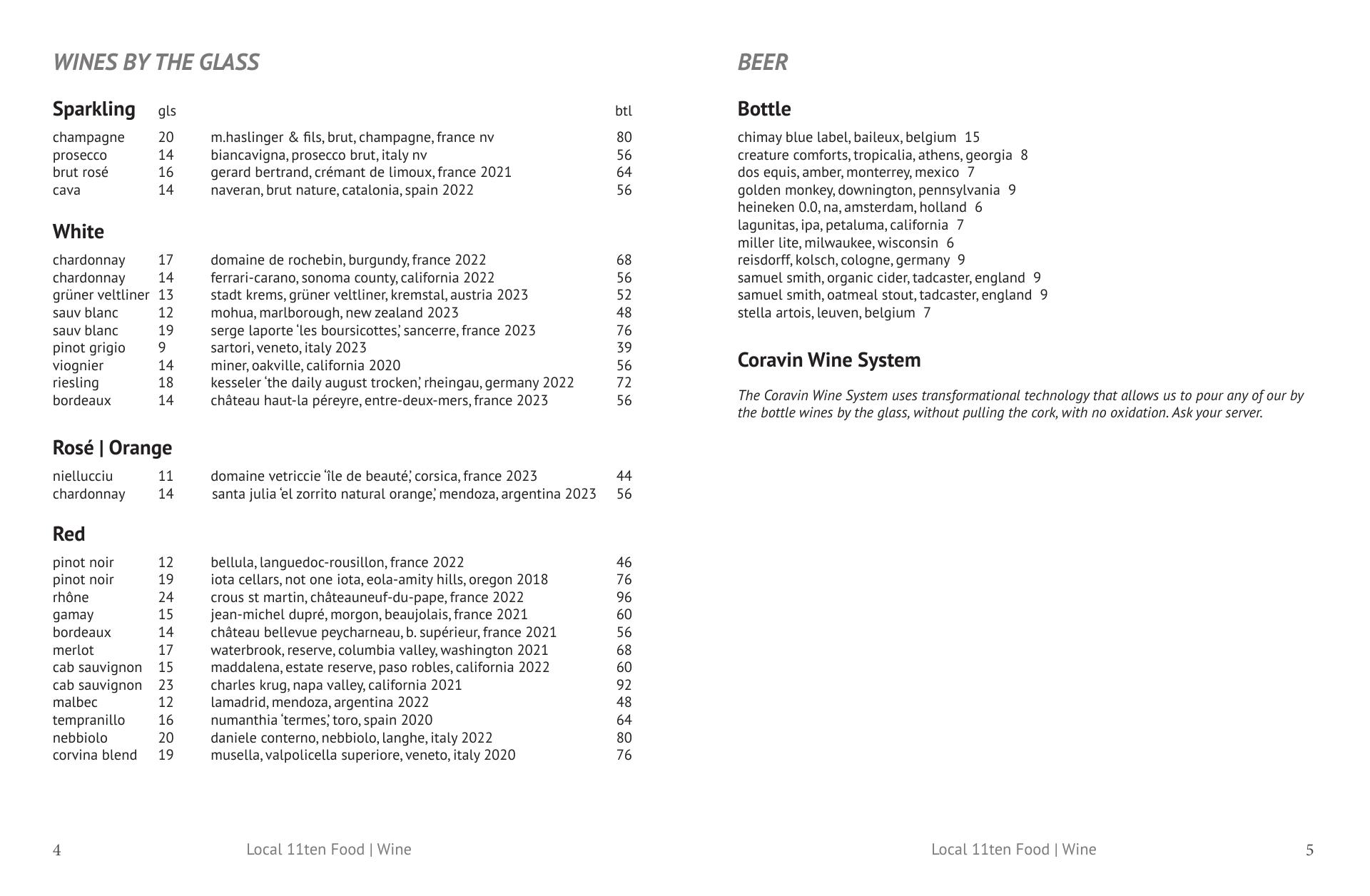 WINES BY THE GLASS

| Sparkling | gls | | btl |
|---|---|---|---|
| champagne | 20 | m.haslinger & fils, brut, champagne, france nv | 80 |
| prosecco | 14 | biancavigna, prosecco brut, italy nv | 56 |
| brut rosé | 16 | gerard bertrand, crémant de limoux, france 2021 | 64 |
| cava | 14 | naveran, brut nature, catalonia, spain 2022 | 56 |

White

| | | | |
|---|---|---|---|
| chardonnay | 17 | domaine de rochebin, burgundy, france 2022 | 68 |
| chardonnay | 14 | ferrari-carano, sonoma county, california 2022 | 56 |
| grüner veltliner | 13 | stadt krems, grüner veltliner, kremstal, austria 2023 | 52 |
| sauv blanc | 12 | mohua, marlborough, new zealand 2023 | 48 |
| sauv blanc | 19 | serge laporte 'les boursicottes,' sancerre, france 2023 | 76 |
| pinot grigio | 9 | sartori, veneto, italy 2023 | 39 |
| viognier | 14 | miner, oakville, california 2020 | 56 |
| riesling | 18 | kesseler 'the daily august trocken,' rheingau, germany 2022 | 72 |
| bordeaux | 14 | château haut-la péreyre, entre-deux-mers, france 2023 | 56 |

Rosé | Orange

| | | | |
|---|---|---|---|
| niellucciu | 11 | domaine vetriccie 'île de beauté,' corsica, france 2023 | 44 |
| chardonnay | 14 | santa julia 'el zorrito natural orange,' mendoza, argentina 2023 | 56 |

Red

| | | | |
|---|---|---|---|
| pinot noir | 12 | bellula, languedoc-rousillon, france 2022 | 46 |
| pinot noir | 19 | iota cellars, not one iota, eola-amity hills, oregon 2018 | 76 |
| rhône | 24 | crous st martin, châteauneuf-du-pape, france 2022 | 96 |
| gamay | 15 | jean-michel dupré, morgon, beaujolais, france 2021 | 60 |
| bordeaux | 14 | château bellevue peycharneau, b. supérieur, france 2021 | 56 |
| merlot | 17 | waterbrook, reserve, columbia valley, washington 2021 | 68 |
| cab sauvignon | 15 | maddalena, estate reserve, paso robles, california 2022 | 60 |
| cab sauvignon | 23 | charles krug, napa valley, california 2021 | 92 |
| malbec | 12 | lamadrid, mendoza, argentina 2022 | 48 |
| tempranillo | 16 | numanthia 'termes,' toro, spain 2020 | 64 |
| nebbiolo | 20 | daniele conterno, nebbiolo, langhe, italy 2022 | 80 |
| corvina blend | 19 | musella, valpolicella superiore, veneto, italy 2020 | 76 |

4 Local 11ten Food | Wine

BEER

Bottle

chimay blue label, baileux, belgium 15
creature comforts, tropicalia, athens, georgia 8
dos equis, amber, monterrey, mexico 7
golden monkey, downington, pennsylvania 9
heineken 0.0, na, amsterdam, holland 6
lagunitas, ipa, petaluma, california 7
miller lite, milwaukee, wisconsin 6
reisdorff, kolsch, cologne, germany 9
samuel smith, organic cider, tadcaster, england 9
samuel smith, oatmeal stout, tadcaster, england 9
stella artois, leuven, belgium 7

Coravin Wine System

The Coravin Wine System uses transformational technology that allows us to pour any of our by the bottle wines by the glass, without pulling the cork, with no oxidation. Ask your server.

Local 11ten Food | Wine 5